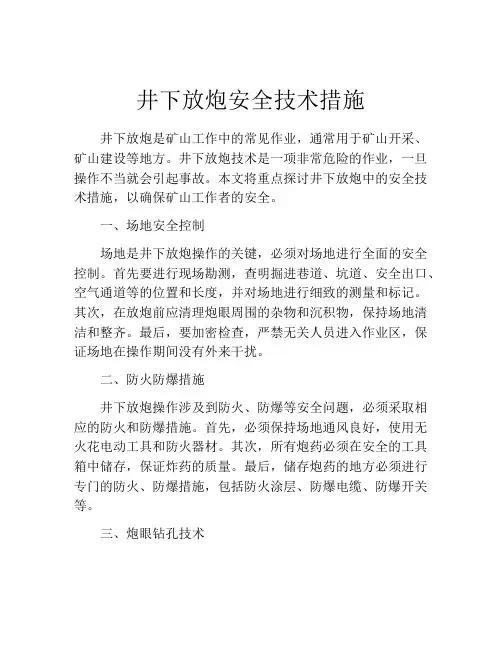 井下放炮安全技术措施

井下放炮是矿山工作中的常见作业，通常用于矿山开采、矿山建设等地方。井下放炮技术是一项非常危险的作业，一旦操作不当就会引起事故。本文将重点探讨井下放炮中的安全技术措施，以确保矿山工作者的安全。

一、场地安全控制

场地是井下放炮操作的关键，必须对场地进行全面的安全控制。首先要进行现场勘测，查明掘进巷道、坑道、安全出口、空气通道等的位置和长度，并对场地进行细致的测量和标记。其次，在放炮前应清理炮眼周围的杂物和沉积物，保持场地清洁和整齐。最后，要加密检查，严禁无关人员进入作业区，保证场地在操作期间没有外来干扰。

二、防火防爆措施

井下放炮操作涉及到防火、防爆等安全问题，必须采取相应的防火和防爆措施。首先，必须保持场地通风良好，使用无火花电动工具和防火器材。其次，所有炮药必须在安全的工具箱中储存，保证炸药的质量。最后，储存炮药的地方必须进行专门的防火、防爆措施，包括防火涂层、防爆电缆、防爆开关等。

三、炮眼钻孔技术